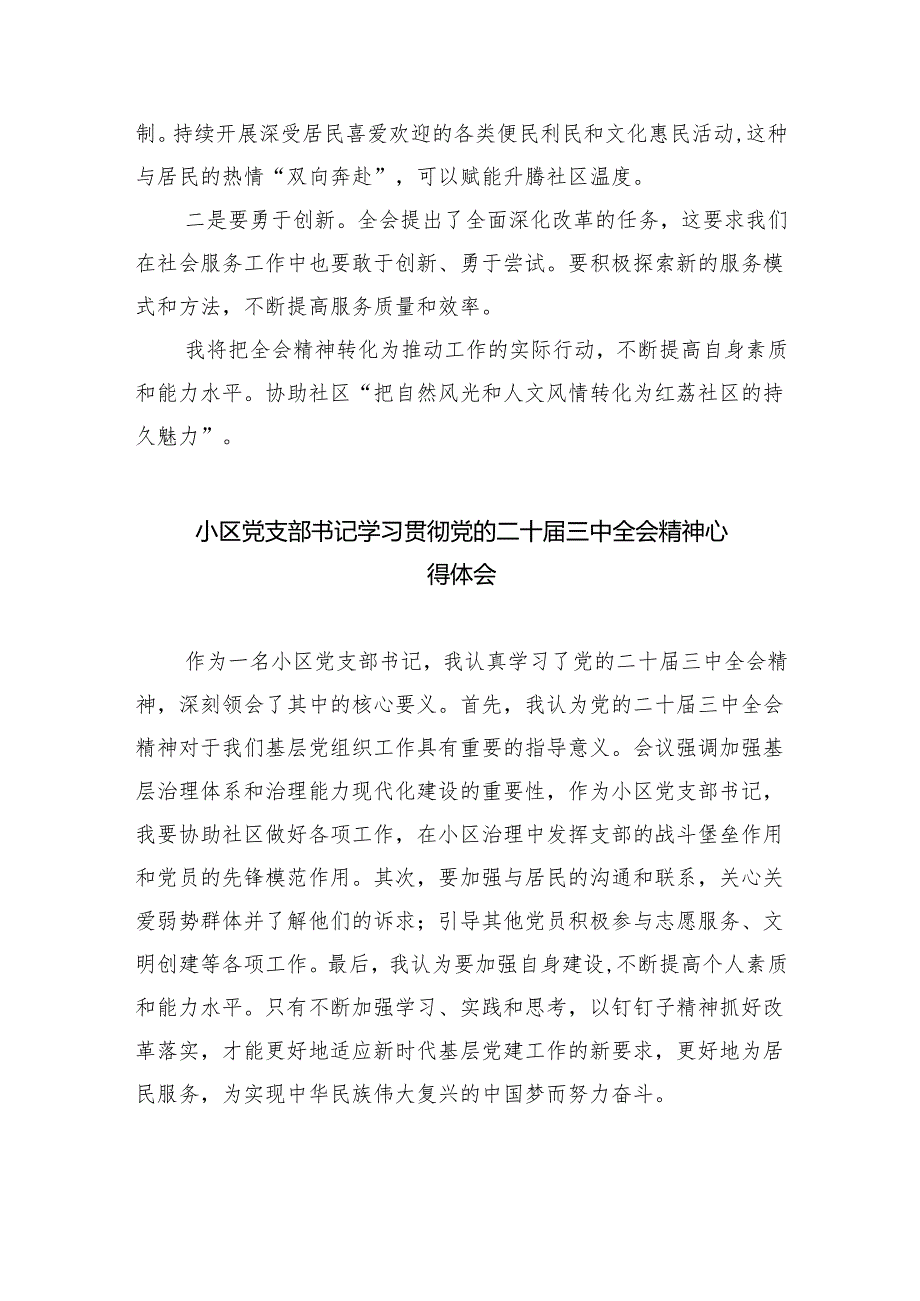 制。持续开展深受居民喜爱欢迎的各类便民利民和文化惠民活动,这种与居民的热情“双向奔赴”，可以赋能升腾社区温度。

二是要勇于创新。全会提出了全面深化改革的任务，这要求我们在社会服务工作中也要敢于创新、勇于尝试。要积极探索新的服务模式和方法，不断提高服务质量和效率。

我将把全会精神转化为推动工作的实际行动，不断提高自身素质和能力水平。协助社区“把自然风光和人文风情转化为红荔社区的持久魅力”。

小区党支部书记学习贯彻党的二十届三中全会精神心得体会

作为一名小区党支部书记，我认真学习了党的二十届三中全会精神，深刻领会了其中的核心要义。首先，我认为党的二十届三中全会精神对于我们基层党组织工作具有重要的指导意义。会议强调加强基层治理体系和治理能力现代化建设的重要性，作为小区党支部书记，我要协助社区做好各项工作，在小区治理中发挥支部的战斗堡垒作用和党员的先锋模范作用。其次，要加强与居民的沟通和联系，关心关爱弱势群体并了解他们的诉求；引导其他党员积极参与志愿服务、文明创建等各项工作。最后，我认为要加强自身建设,不断提高个人素质和能力水平。只有不断加强学习、实践和思考，以钉钉子精神抓好改革落实，才能更好地适应新时代基层党建工作的新要求，更好地为居民服务，为实现中华民族伟大复兴的中国梦而努力奋斗。